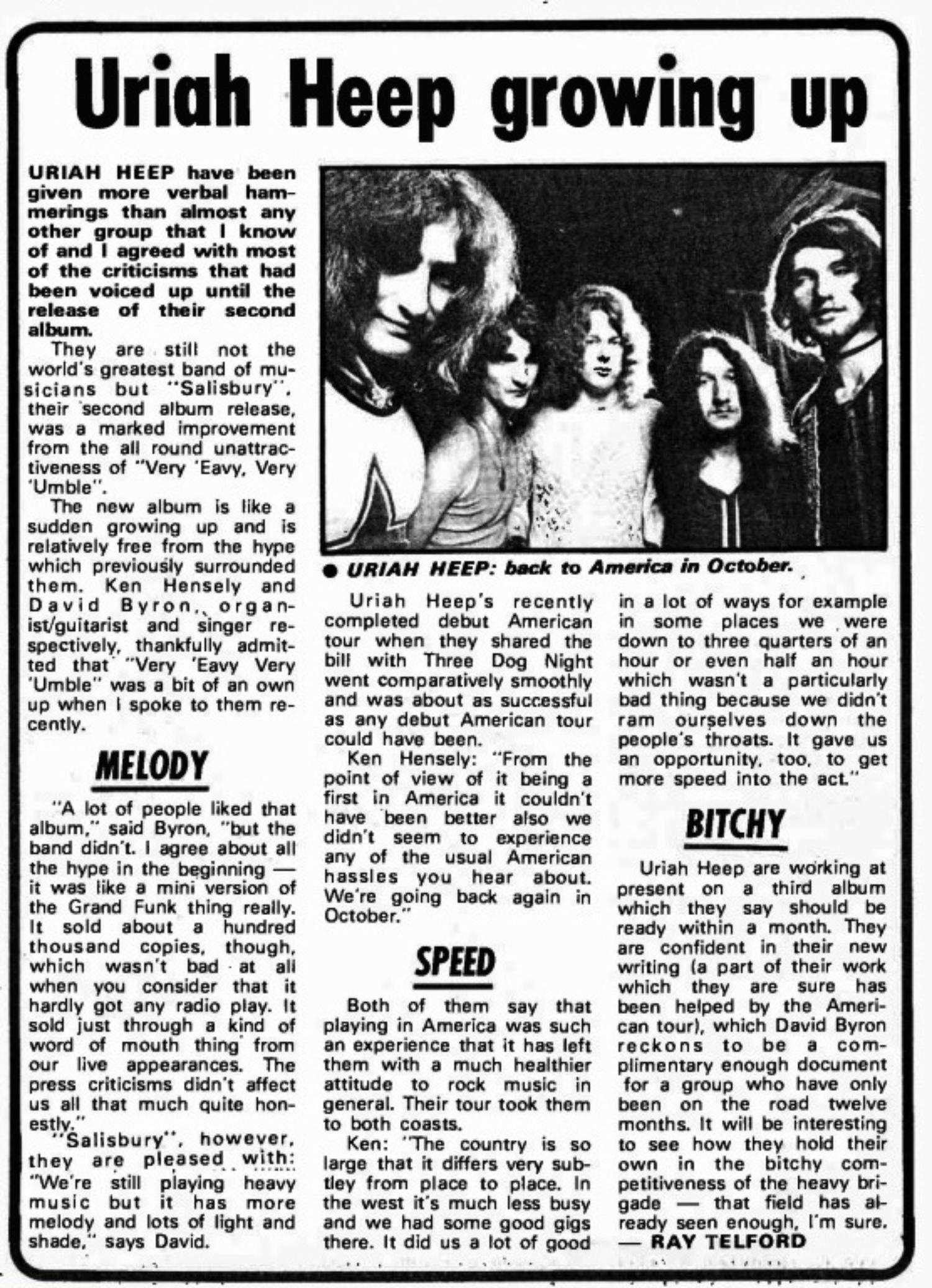 Uriah Heep growing up

URIAH HEEP have been given more verbal hammerings than almost any other group that I know of and I agreed with most of the criticisms that had been voiced up until the release of their second album.

They are still not the world's greatest band of musicians but "Salisbury", their second album release, was a marked improvement from the all round unattractiveness of "Very 'Eavy, Very 'Umble".

The new album is like a sudden growing up and is relatively free from the hype which previously surrounded them. Ken Hensely and David Byron, organist/guitarist and singer respectively, thankfully admitted that "Very 'Eavy Very 'Umble" was a bit of an own up when I spoke to them recently.

MELODY

"A lot of people liked that album," said Byron, "but the band didn't. I agree about all the hype in the beginning — it was like a mini version of the Grand Funk thing really. It sold about a hundred thousand copies, though, which wasn't bad at all when you consider that it hardly got any radio play. It sold just through a kind of word of mouth thing from our live appearances. The press criticisms didn't affect us all that much quite honestly."

"Salisbury", however, they are pleased with: "We're still playing heavy music but it has more melody and lots of light and shade," says David.

● URIAH HEEP: back to America in October.

Uriah Heep's recently completed debut American tour when they shared the bill with Three Dog Night went comparatively smoothly and was about as successful as any debut American tour could have been.

Ken Hensely: "From the point of view of it being a first in America it couldn't have been better also we didn't seem to experience any of the usual American hassles you hear about. We're going back again in October."

SPEED

Both of them say that playing in America was such an experience that it has left them with a much healthier attitude to rock music in general. Their tour took them to both coasts.

Ken: "The country is so large that it differs very subtley from place to place. In the west it's much less busy and we had some good gigs there. It did us a lot of good in a lot of ways for example in some places we were down to three quarters of an hour or even half an hour which wasn't a particularly bad thing because we didn't ram ourselves down the people's throats. It gave us an opportunity, too, to get more speed into the act."

BITCHY

Uriah Heep are working at present on a third album which they say should be ready within a month. They are confident in their new writing (a part of their work which they are sure has been helped by the American tour), which David Byron reckons to be a complimentary enough document for a group who have only been on the road twelve months. It will be interesting to see how they hold their own in the bitchy competitiveness of the heavy brigade — that field has already seen enough, I'm sure.
— RAY TELFORD